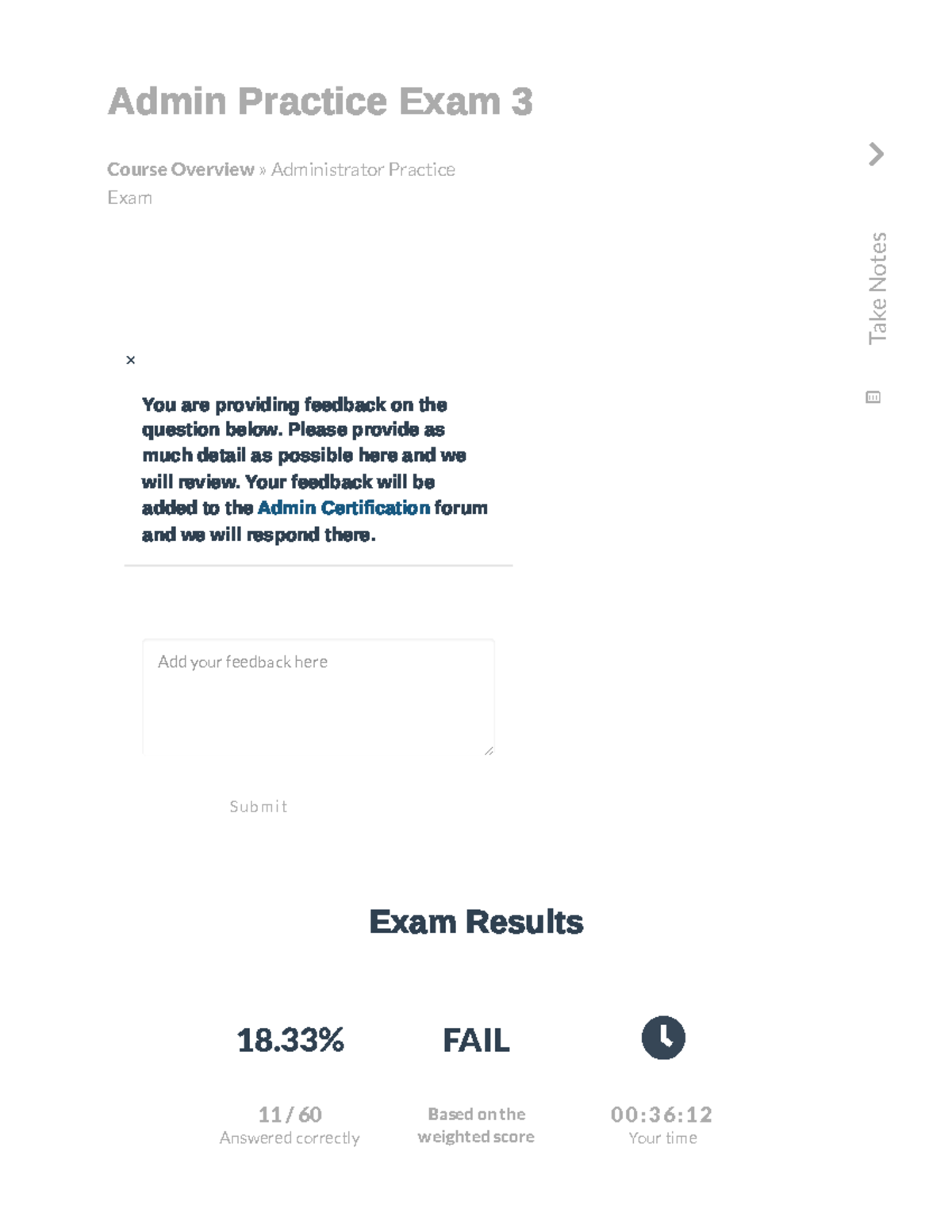 Admin Practice Exam 3

Course Overview » Administrator Practice Exam

Take Notes

×

You are providing feedback on the question below. Please provide as much detail as possible here and we will review. Your feedback will be added to the Admin Certification forum and we will respond there.

Add your feedback here

Submit

Exam Results

18.33%

11 / 60
Answered correctly

FAIL

Based on the weighted score

00:36:12
Your time